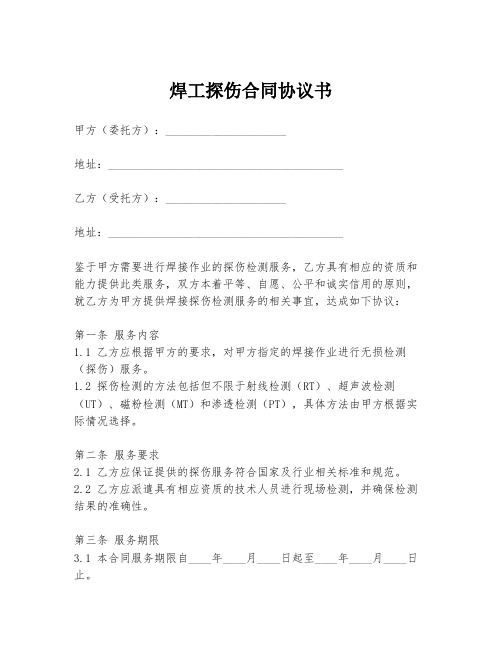 焊工探伤合同协议书

甲方（委托方）：____________________

地址：________________________________________

乙方（受托方）：____________________

地址：________________________________________

鉴于甲方需要进行焊接作业的探伤检测服务，乙方具有相应的资质和能力提供此类服务，双方本着平等、自愿、公平和诚实信用的原则，就乙方为甲方提供焊接探伤检测服务的相关事宜，达成如下协议：

第一条 服务内容
1.1 乙方应根据甲方的要求，对甲方指定的焊接作业进行无损检测（探伤）服务。
1.2 探伤检测的方法包括但不限于射线检测（RT）、超声波检测（UT）、磁粉检测（MT）和渗透检测（PT），具体方法由甲方根据实际情况选择。

第二条 服务要求
2.1 乙方应保证提供的探伤服务符合国家及行业相关标准和规范。
2.2 乙方应派遣具有相应资质的技术人员进行现场检测，并确保检测结果的准确性。

第三条 服务期限
3.1 本合同服务期限自____年____月____日起至____年____月____日止。